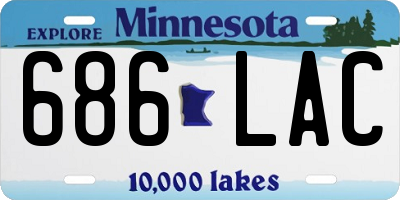 EXPLORE Minnesota

686 LAC

10,000 lakes